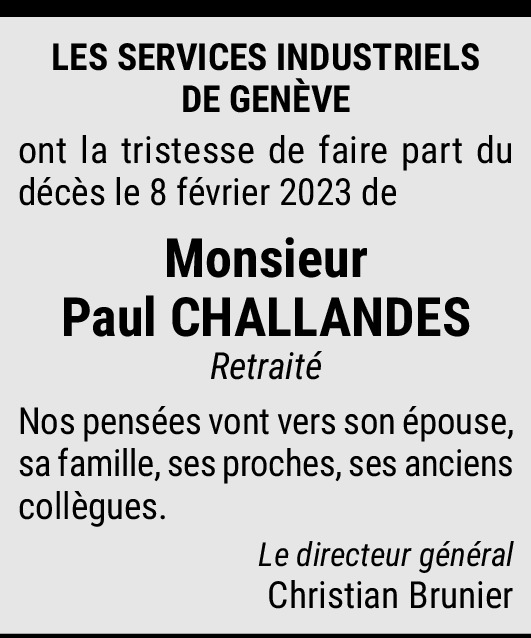 LES SERVICES INDUSTRIELS DE GENÈVE

ont la tristesse de faire part du décès le 8 février 2023 de

Monsieur
Paul CHALLANDES
Retraité

Nos pensées vont vers son épouse, sa famille, ses proches, ses anciens collègues.

Le directeur général
Christian Brunier